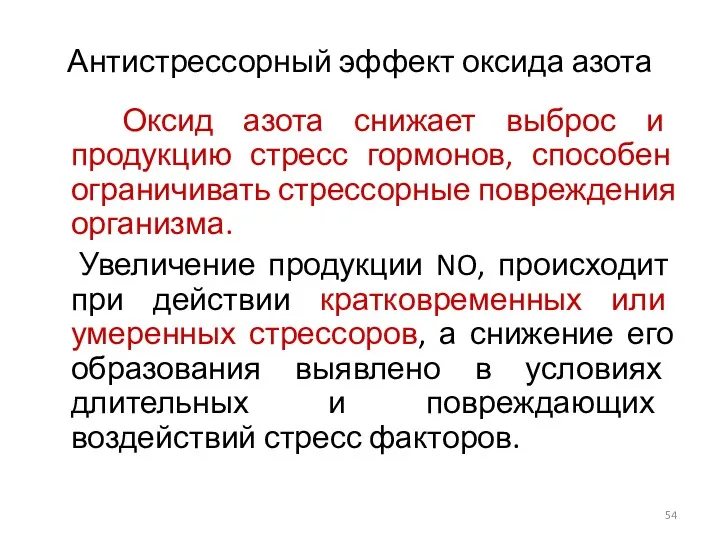 Антистрессорный эффект оксида азота

Оксид азота снижает выброс и продукцию стресс гормонов, способен ограничивать стрессорные повреждения организма.

Увеличение продукции NO, происходит при действии кратковременных или умеренных стрессоров, а снижение его образования выявлено в условиях длительных и повреждающих воздействий стресс факторов.

54